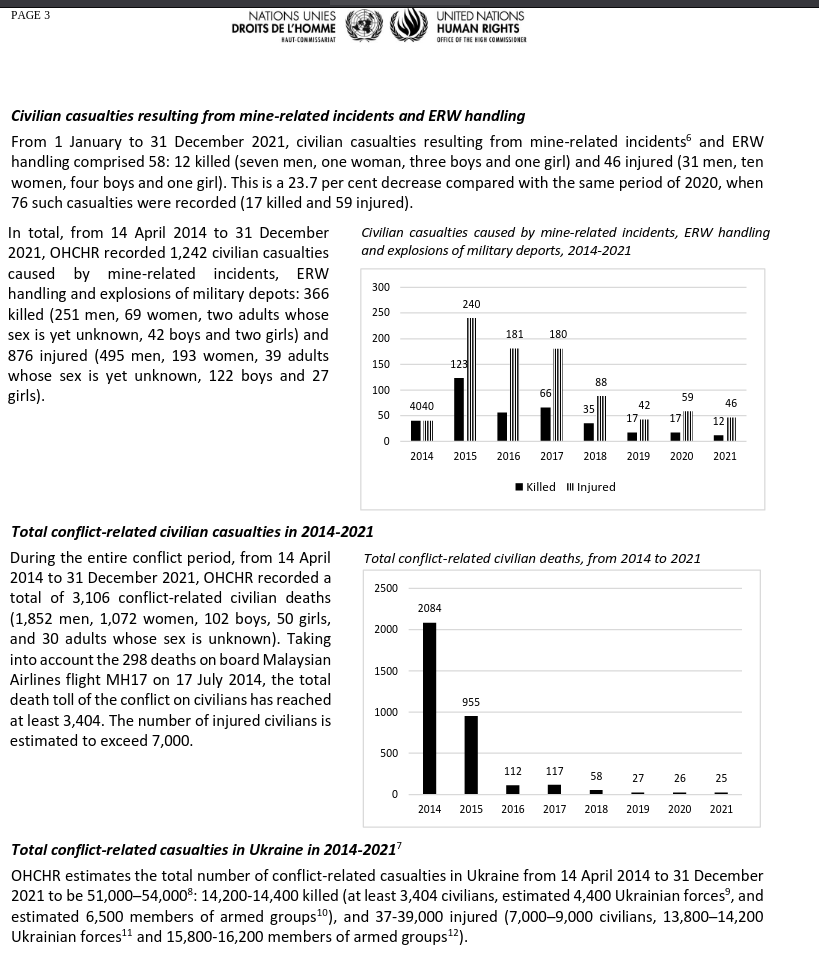 PAGE 3

NATIONS UNIES
DROITS DE L'HOMME
HAUT-COMMISSARIAT

UNITED NATIONS
HUMAN RIGHTS
OFFICE OF THE HIGH COMMISSIONER

Civilian casualties resulting from mine-related incidents and ERW handling

From 1 January to 31 December 2021, civilian casualties resulting from mine-related incidents$^6$ and ERW handling comprised 58: 12 killed (seven men, one woman, three boys and one girl) and 46 injured (31 men, ten women, four boys and one girl). This is a 23.7 per cent decrease compared with the same period of 2020, when 76 such casualties were recorded (17 killed and 59 injured).

In total, from 14 April 2014 to 31 December 2021, OHCHR recorded 1,242 civilian casualties caused by mine-related incidents, ERW handling and explosions of military depots: 366 killed (251 men, 69 women, two adults whose sex is yet unknown, 42 boys and two girls) and 876 injured (495 men, 193 women, 39 adults whose sex is yet unknown, 122 boys and 27 girls).

Civilian casualties caused by mine-related incidents, ERW handling and explosions of military deports, 2014-2021

300
250
200
150
100
50
0

40 40
123 240
181
66 180
35 88
17 42
17 59
12 46

2014 2015 2016 2017 2018 2019 2020 2021

Killed Injured

Total conflict-related civilian casualties in 2014-2021

During the entire conflict period, from 14 April 2014 to 31 December 2021, OHCHR recorded a total of 3,106 conflict-related civilian deaths (1,852 men, 1,072 women, 102 boys, 50 girls, and 30 adults whose sex is unknown). Taking into account the 298 deaths on board Malaysian Airlines flight MH17 on 17 July 2014, the total death toll of the conflict on civilians has reached at least 3,404. The number of injured civilians is estimated to exceed 7,000.

Total conflict-related civilian deaths, from 2014 to 2021

2500
2000
1500
1000
500
0

2084
955
112
117
58
27
26
25

2014 2015 2016 2017 2018 2019 2020 2021

Total conflict-related casualties in Ukraine in 2014-2021$^7$

OHCHR estimates the total number of conflict-related casualties in Ukraine from 14 April 2014 to 31 December 2021 to be 51,000–54,000$^8$: 14,200-14,400 killed (at least 3,404 civilians, estimated 4,400 Ukrainian forces$^9$, and estimated 6,500 members of armed groups$^{10}$), and 37-39,000 injured (7,000–9,000 civilians, 13,800–14,200 Ukrainian forces$^{11}$ and 15,800-16,200 members of armed groups$^{12}$).